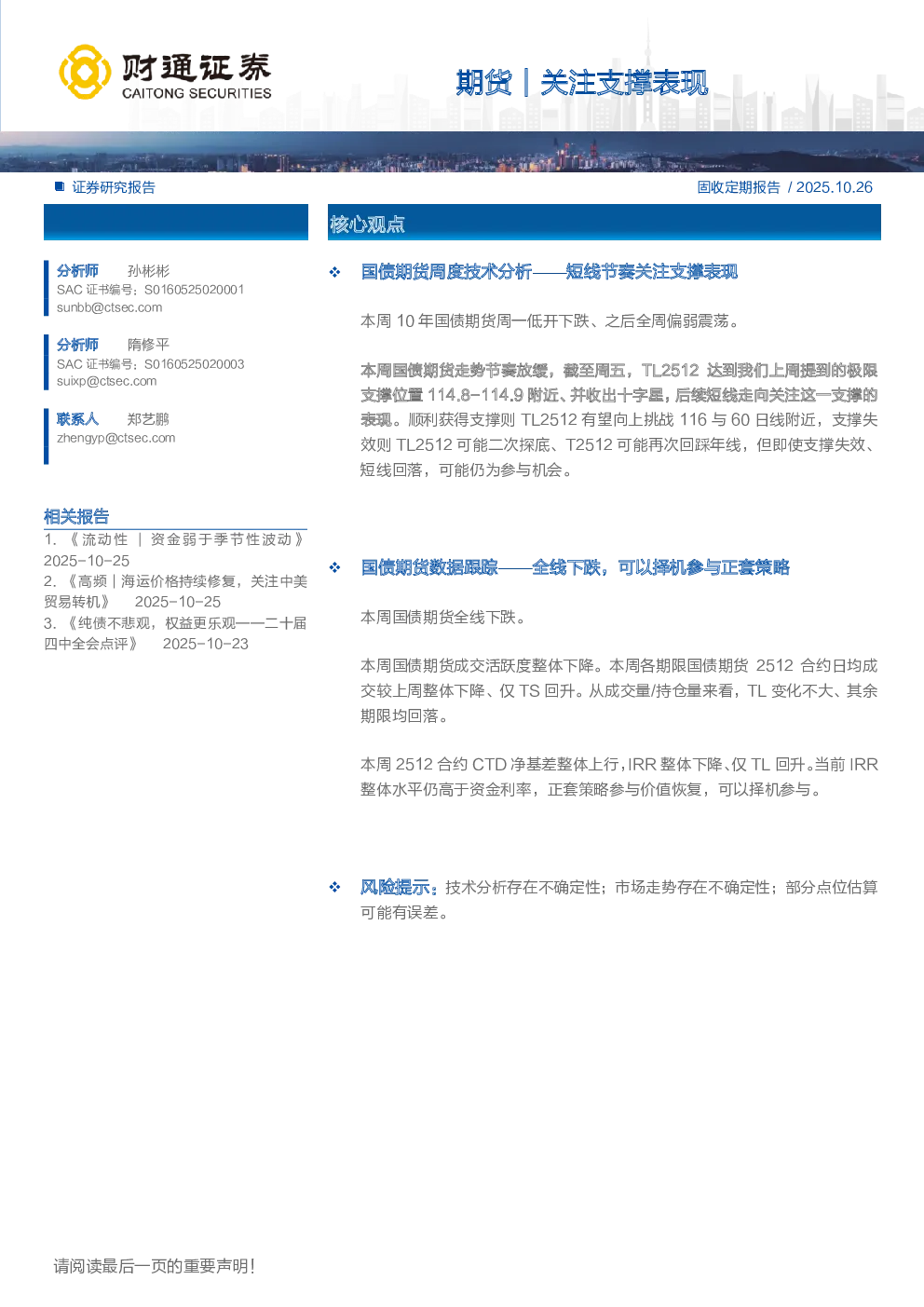 财通证券
CAITONG SECURITIES

期货 | 关注支撑表现

证券研究报告

固收定期报告 / 2025.10.26

分析师 孙彬彬
SAC 证书编号：S0160525020001
sunbb@ctsec.com

分析师 隋修平
SAC 证书编号：S0160525020003
suixp@ctsec.com

联系人 郑艺鹏
zhengyp@ctsec.com

相关报告

1. 《流动性 | 资金弱于季节性波动》 2025-10-25
2. 《高频 | 海运价格持续修复，关注中美贸易转机》 2025-10-25
3. 《纯债不悲观，权益更乐观——二十届四中全会点评》 2025-10-23

核心观点

❖ 国债期货周度技术分析——短线节奏关注支撑表现

本周 10 年国债期货周一低开下跌、之后全周偏弱震荡。

本周国债期货走势节奏放缓，截至周五，TL2512 达到我们上周提到的极限支撑位置 114.8-114.9 附近、并收出十字星，后续短线走向关注这一支撑的表现。顺利获得支撑则 TL2512 有望向上挑战 116 与 60 日线附近，支撑失效则 TL2512 可能二次探底、T2512 可能再次回踩年线，但即使支撑失效、短线回落，可能仍为参与机会。

❖ 国债期货数据跟踪——全线下跌，可以择机参与正套策略

本周国债期货全线下跌。

本周国债期货成交活跃度整体下降。本周各期限国债期货 2512 合约日均成交较上周整体下降、仅 TS 回升。从成交量/持仓量来看，TL 变化不大、其余期限均回落。

本周 2512 合约 CTD 净基差整体上行，IRR 整体下降、仅 TL 回升。当前 IRR 整体水平仍高于资金利率，正套策略参与价值恢复，可以择机参与。

❖ 风险提示：技术分析存在不确定性；市场走势存在不确定性；部分点位估算可能有误差。

请阅读最后一页的重要声明！